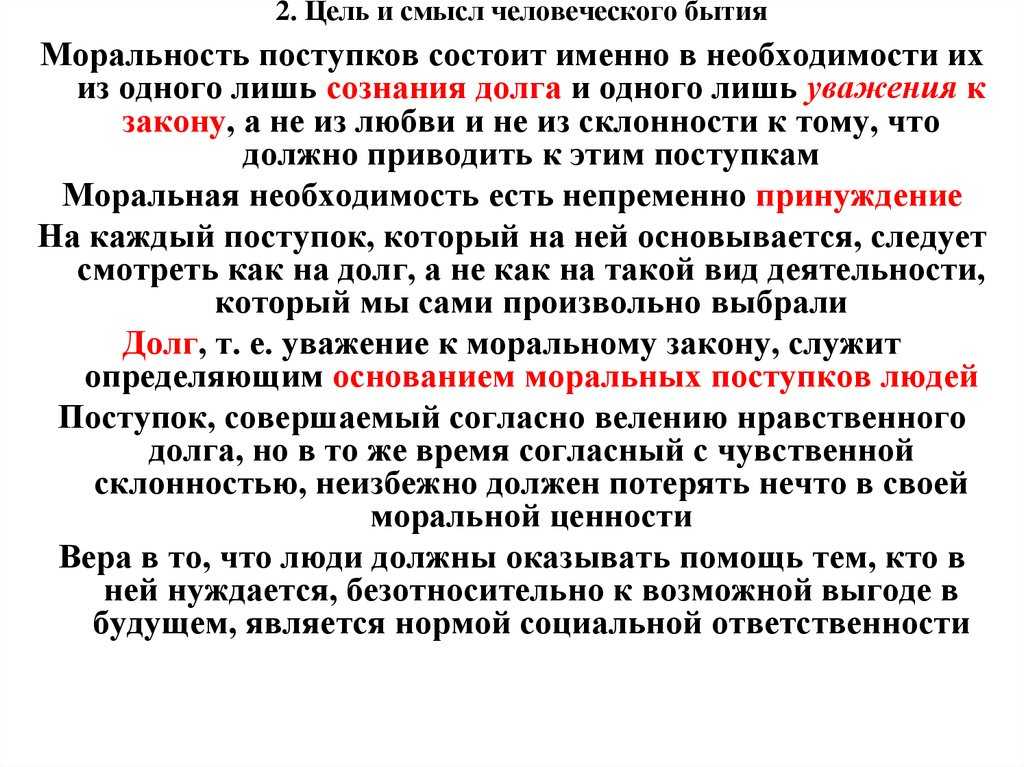 2. Цель и смысл человеческого бытия

Моральность поступков состоит именно в необходимости их из одного лишь сознания долга и одного лишь уважения к закону, а не из любви и не из склонности к тому, что должно приводить к этим поступкам

Моральная необходимость есть непременно принуждение

На каждый поступок, который на ней основывается, следует смотреть как на долг, а не как на такой вид деятельности, который мы сами произвольно выбрали

Долг, т. е. уважение к моральному закону, служит определяющим основанием моральных поступков людей

Поступок, совершаемый согласно велению нравственного долга, но в то же время согласный с чувственной склонностью, неизбежно должен потерять нечто в своей моральной ценности

Вера в то, что люди должны оказывать помощь тем, кто в ней нуждается, безотносительно к возможной выгоде в будущем, является нормой социальной ответственности